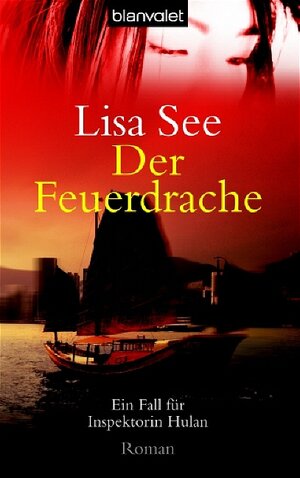 blanvalet

Lisa See
Der Feuerdrache

Ein Fall für Inspektorin Hulan

Roman